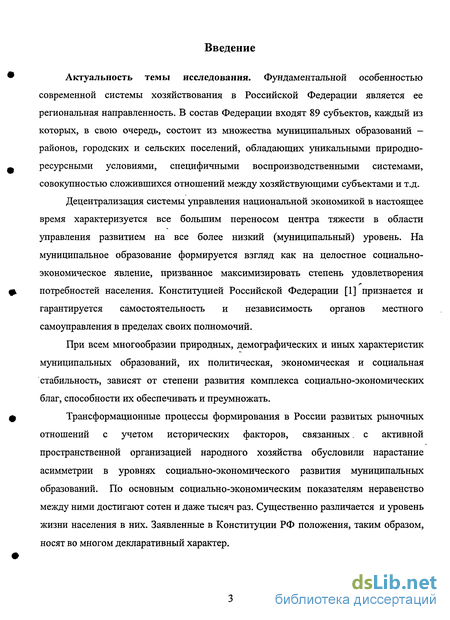 Введение

Актуальность темы исследования. Фундаментальной особенностью современной системы хозяйствования в Российской Федерации является ее региональная направленность. В состав Федерации входят 89 субъектов, каждый из которых, в свою очередь, состоит из множества муниципальных образований – районов, городских и сельских поселений, обладающих уникальными природно-ресурсными условиями, специфичными воспроизводственными системами, совокупностью сложившихся отношений между хозяйствующими субъектами и т.д.

Децентрализация системы управления национальной экономикой в настоящее время характеризуется все большим переносом центра тяжести в области управления развитием на все более низкий (муниципальный) уровень. На муниципальное образование формируется взгляд как на целостное социально-экономическое явление, призванное максимизировать степень удовлетворения потребностей населения. Конституцией Российской Федерации [1] признается и гарантируется самостоятельность и независимость органов местного самоуправления в пределах своих полномочий.

При всем многообразии природных, демографических и иных характеристик муниципальных образований, их политическая, экономическая и социальная стабильность, зависят от степени развития комплекса социально-экономических благ, способности их обеспечивать и преумножать.

Трансформационные процессы формирования в России развитых рыночных отношений с учетом исторических факторов, связанных с активной пространственной организацией народного хозяйства обусловили нарастание асимметрии в уровнях социально-экономического развития муниципальных образований. По основным социально-экономическим показателям неравенство между ними достигают сотен и даже тысяч раз. Существенно различается и уровень жизни населения в них. Заявленные в Конституции РФ положения, таким образом, носят во многом декларативный характер.

3

dsLib.net
библиотека диссертаций